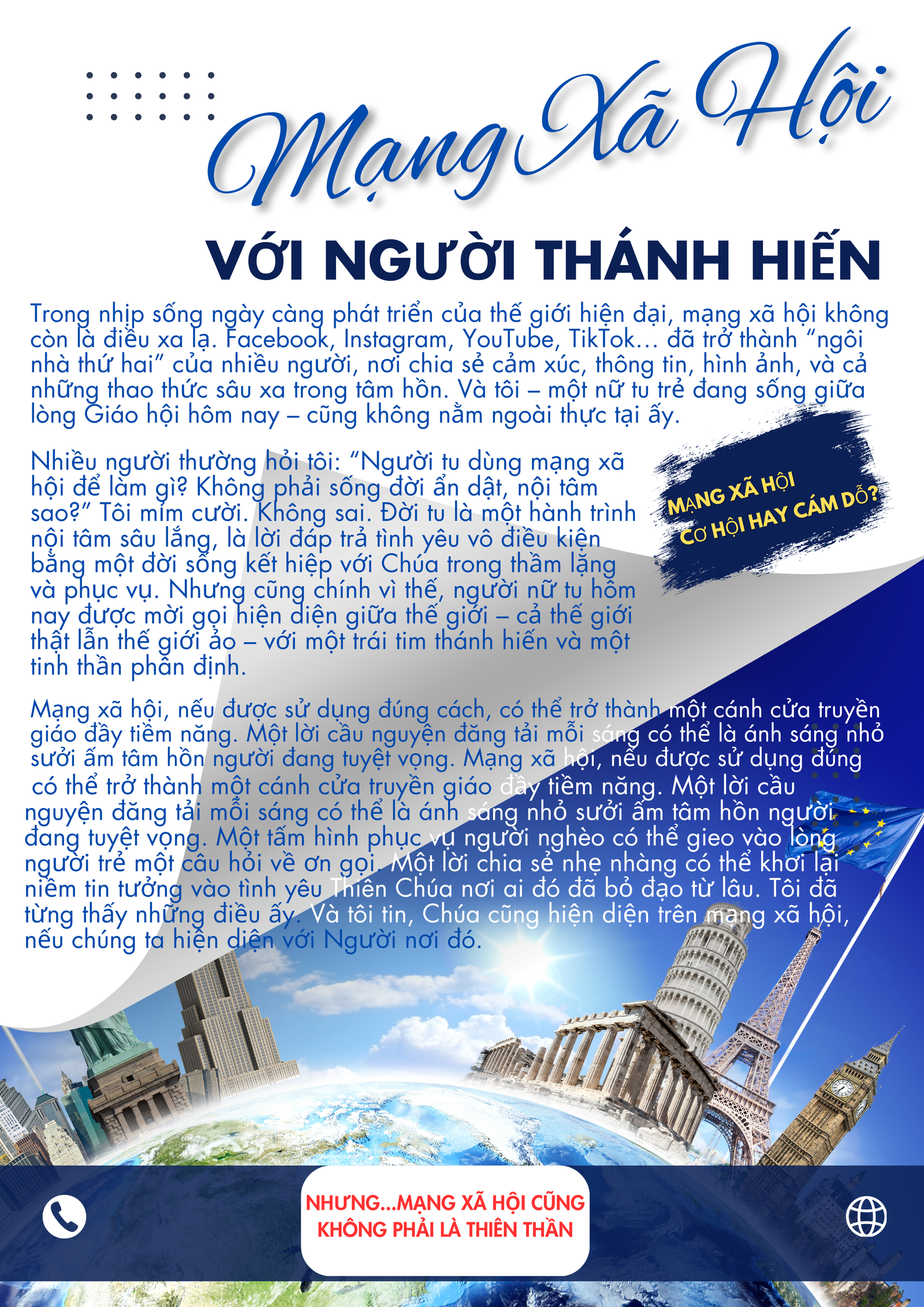 Mạng Xã Hội

VỚI NGƯỜI THÁNH HIẾN

Trong nhịp sống ngày càng phát triển của thế giới hiện đại, mạng xã hội không còn là điều xa lạ. Facebook, Instagram, YouTube, TikTok... đã trở thành "ngôi nhà thứ hai" của nhiều người, nơi chia sẻ cảm xúc, thông tin, hình ảnh, và cả những thao thức sâu xa trong tâm hồn. Và tôi – một nữ tu trẻ đang sống giữa lòng Giáo hội hôm nay – cũng không nằm ngoài thực tại ấy.

Nhiều người thường hỏi tôi: "Người tu dùng mạng xã hội để làm gì? Không phải sống đời ẩn dật, nội tâm sao?" Tôi mỉm cười. Không sai. Đời tu là một hành trình nội tâm sâu lắng, là lời đáp trả tình yêu vô điều kiện bằng một đời sống kết hiệp với Chúa trong thầm lặng và phục vụ. Nhưng cũng chính vì thế, người nữ tu hôm nay được mời gọi hiện diện giữa thế giới – cả thế giới thật lẫn thế giới ảo – với một trái tim thánh hiến và một tinh thần phân định.

MẠNG XÃ HỘI
CƠ HỘI HAY CÁM DỖ?

Mạng xã hội, nếu được sử dụng đúng cách, có thể trở thành một cánh cửa truyền giáo đầy tiềm năng. Một lời cầu nguyện đăng tải mỗi sáng có thể là ánh sáng nhỏ sưởi ấm tâm hồn người đang tuyệt vọng. Mạng xã hội, nếu được sử dụng đúng có thể trở thành một cánh cửa truyền giáo đầy tiềm năng. Một lời cầu nguyện đăng tải mỗi sáng có thể là ánh sáng nhỏ sưởi ấm tâm hồn người đang tuyệt vọng. Một tấm hình phục vụ người nghèo có thể gieo vào lòng người trẻ một câu hỏi về ơn gọi. Một lời chia sẻ nhẹ nhàng có thể khơi lại niềm tin tưởng vào tình yêu Thiên Chúa nơi ai đó đã bỏ đạo từ lâu. Tôi đã từng thấy những điều ấy. Và tôi tin, Chúa cũng hiện diện trên mạng xã hội, nếu chúng ta hiện diện với Người nơi đó.

NHƯNG...MẠNG XÃ HỘI CŨNG
KHÔNG PHẢI LÀ THIÊN THẦN